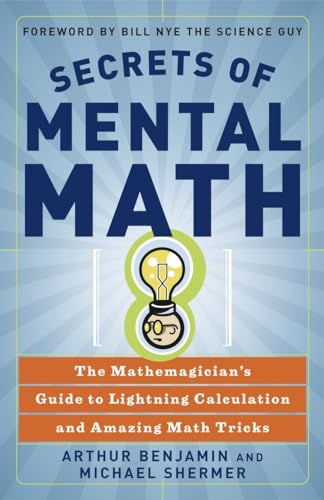 FOREWORD BY BILL NYE THE SCIENCE GUY

SECRETS OF MENTAL MATH

The Mathemagician's Guide to Lightning Calculation and Amazing Math Tricks

ARTHUR BENJAMIN AND MICHAEL SHERMER